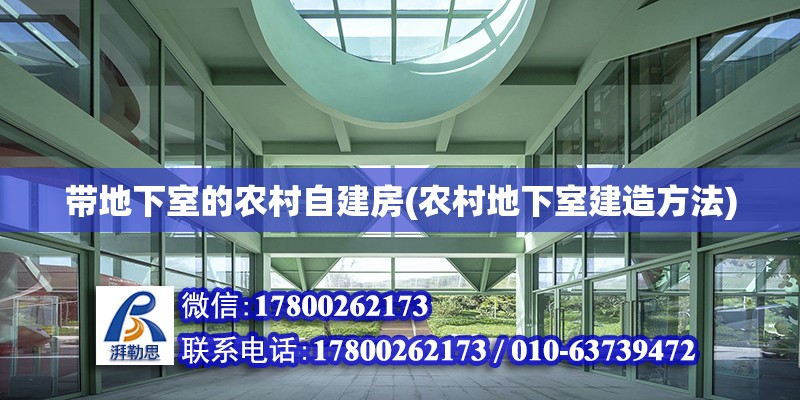 带地下室的农村自建房(农村地下室建造方法)

湃勒思

微信:17800262173

联系电话:17800262173 / 010-63739472